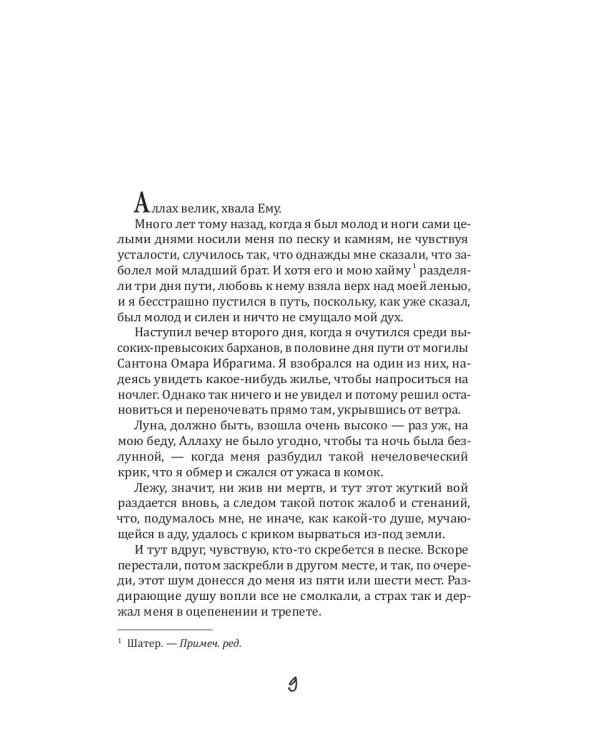 Аллах велик, хвала Ему.

Много лет тому назад, когда я был молод и ноги сами целыми днями носили меня по песку и камням, не чувствуя усталости, случилось так, что однажды мне сказали, что заболел мой младший брат. И хотя его и мою хайму$^1$ разделяли три дня пути, любовь к нему взяла верх над моей ленью, и я бесстрашно пустился в путь, поскольку, как уже сказал, был молод и силен и ничто не смущало мой дух.

Наступил вечер второго дня, когда я очутился среди высоких-превысоких барханов, в половине дня пути от могилы Сантона Омара Ибрагима. Я взобрался на один из них, надеясь увидеть какое-нибудь жилье, чтобы напроситься на ночлег. Однако так ничего и не увидел и потому решил остановиться и переночевать прямо там, укрывшись от ветра.

Луна, должно быть, взошла очень высоко — раз уж, на мою беду, Аллаху не было угодно, чтобы та ночь была безлунной, — когда меня разбудил такой нечеловеческий крик, что я обмер и сжался от ужаса в комок.

Лежу, значит, ни жив ни мертв, и тут этот жуткий вой раздается вновь, а следом такой поток жалоб и стенаний, что, подумалось мне, не иначе, как какой-то душе, мучающейся в аду, удалось с криком вырваться из-под земли.

И тут вдруг, чувствую, кто-то скребется в песке. Вскоре перестали, потом заскребли в другом месте, и так, по очереди, этот шум донесся до меня из пяти или шести мест. Раздирающие душу вопли все не смолкали, а страх так и держал меня в оцепенении и трепете.

$^1$ Шатер. — Примеч. ред.

9